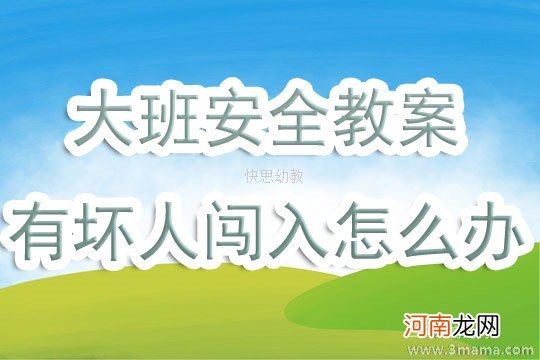 大班安全教案

快思幼教

有坏人闯入怎么办

河南龙网

www.3mama.com